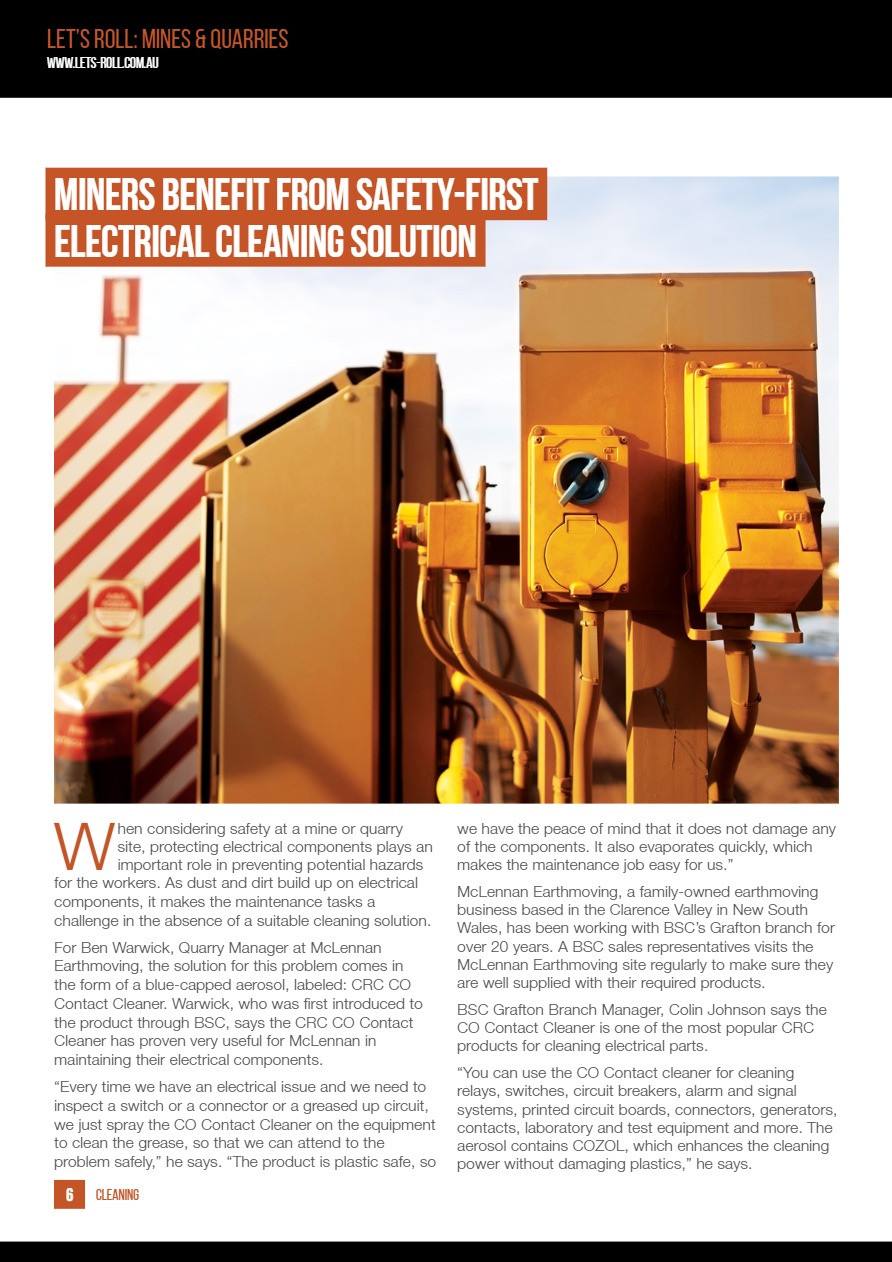 LET'S ROLL: MINES & QUARRIES
WWW.LETS-ROLL.COM.AU

MINERS BENEFIT FROM SAFETY-FIRST ELECTRICAL CLEANING SOLUTION

ON

OFF

When considering safety at a mine or quarry site, protecting electrical components plays an important role in preventing potential hazards for the workers. As dust and dirt build up on electrical components, it makes the maintenance tasks a challenge in the absence of a suitable cleaning solution.

For Ben Warwick, Quarry Manager at McLennan Earthmoving, the solution for this problem comes in the form of a blue-capped aerosol, labeled: CRC CO Contact Cleaner. Warwick, who was first introduced to the product through BSC, says the CRC CO Contact Cleaner has proven very useful for McLennan in maintaining their electrical components.

"Every time we have an electrical issue and we need to inspect a switch or a connector or a greased up circuit, we just spray the CO Contact Cleaner on the equipment to clean the grease, so that we can attend to the problem safely," he says. "The product is plastic safe, so we have the peace of mind that it does not damage any of the components. It also evaporates quickly, which makes the maintenance job easy for us."

McLennan Earthmoving, a family-owned earthmoving business based in the Clarence Valley in New South Wales, has been working with BSC's Grafton branch for over 20 years. A BSC sales representatives visits the McLennan Earthmoving site regularly to make sure they are well supplied with their required products.

BSC Grafton Branch Manager, Colin Johnson says the CO Contact Cleaner is one of the most popular CRC products for cleaning electrical parts.

"You can use the CO Contact cleaner for cleaning relays, switches, circuit breakers, alarm and signal systems, printed circuit boards, connectors, generators, contacts, laboratory and test equipment and more. The aerosol contains COZOL, which enhances the cleaning power without damaging plastics," he says.

6 CLEANING